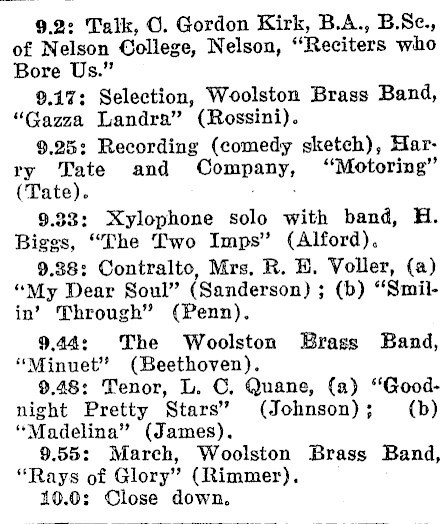 9.2: Talk, C. Gordon Kirk, B.A., B.Sc., of Nelson College, Nelson, "Reciters who Bore Us."

9.17: Selection, Woolston Brass Band, "Gazza Landra" (Rossini).

9.25: Recording (comedy sketch), Harry Tate and Company, "Motoring" (Tate).

9.33: Xylophone solo with band, H. Biggs, "The Two Imps" (Alford).

9.38: Contralto, Mrs. R. E. Voller, (a) "My Dear Soul" (Sanderson); (b) "Smilin' Through" (Penn).

9.44: The Woolston Brass Band, "Minuet" (Beethoven).

9.48: Tenor, L. C. Quane, (a) "Goodnight Pretty Stars" (Johnson); (b) "Madelina" (James).

9.55: March, Woolston Brass Band, "Rays of Glory" (Rimmer).

10.0: Close down.